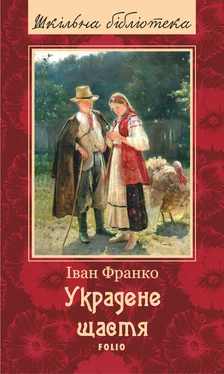 Шкільна бібліотека

Іван Франко

Украдене щастя

FOLIO